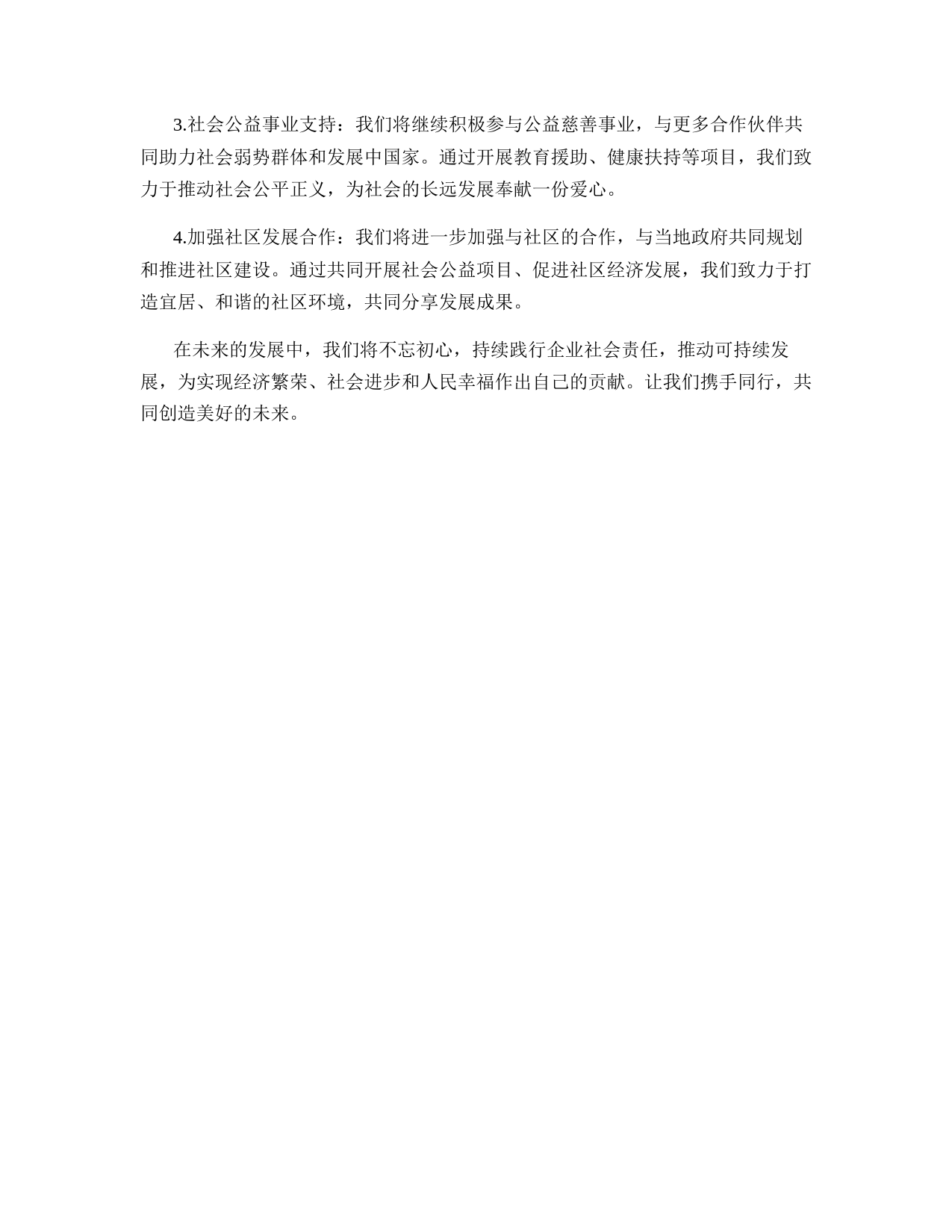 3.社会公益事业支持：我们将继续积极参与公益慈善事业，与更多合作伙伴共同助力社会弱势群体和发展中国家。通过开展教育援助、健康扶持等项目，我们致力于推动社会公平正义，为社会的长远发展奉献一份爱心。

4.加强社区发展合作：我们将进一步加强与社区的合作，与当地政府共同规划和推进社区建设。通过共同开展社会公益项目、促进社区经济发展，我们致力于打造宜居、和谐的社区环境，共同分享发展成果。

在未来的发展中，我们将不忘初心，持续践行企业社会责任，推动可持续发展，为实现经济繁荣、社会进步和人民幸福作出自己的贡献。让我们携手同行，共同创造美好的未来。